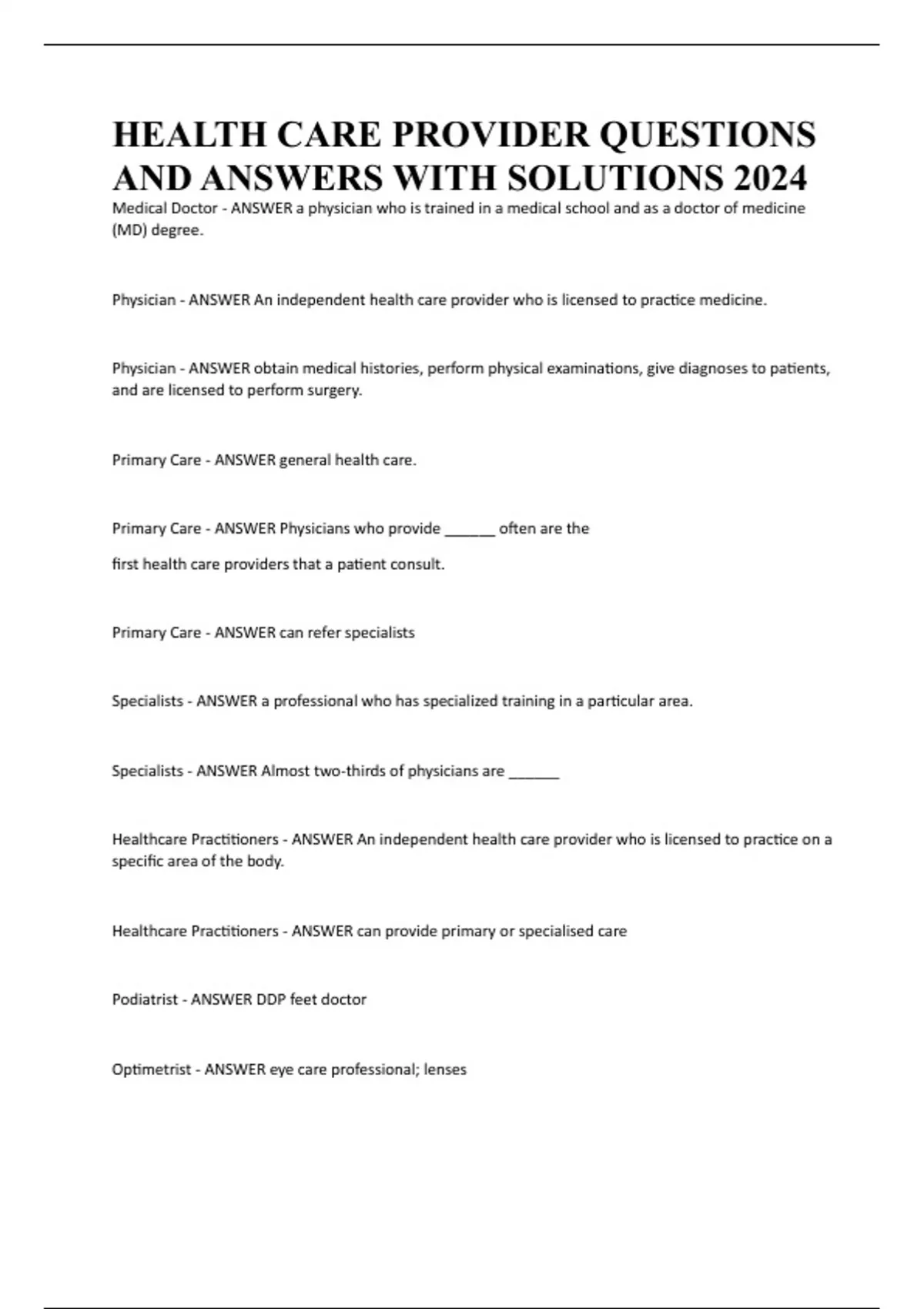 HEALTH CARE PROVIDER QUESTIONS AND ANSWERS WITH SOLUTIONS 2024

Medical Doctor - ANSWER a physician who is trained in a medical school and as a doctor of medicine (MD) degree.

Physician - ANSWER An independent health care provider who is licensed to practice medicine.

Physician - ANSWER obtain medical histories, perform physical examinations, give diagnoses to patients, and are licensed to perform surgery.

Primary Care - ANSWER general health care.

Primary Care - ANSWER Physicians who provide ______ often are the

first health care providers that a patient consult.

Primary Care - ANSWER can refer specialists

Specialists - ANSWER a professional who has specialized training in a particular area.

Specialists - ANSWER Almost two-thirds of physicians are ______

Healthcare Practitioners - ANSWER An independent health care provider who is licensed to practice on a specific area of the body.

Healthcare Practitioners - ANSWER can provide primary or specialised care

Podiatrist - ANSWER DDP feet doctor

Optimetrist - ANSWER eye care professional; lenses